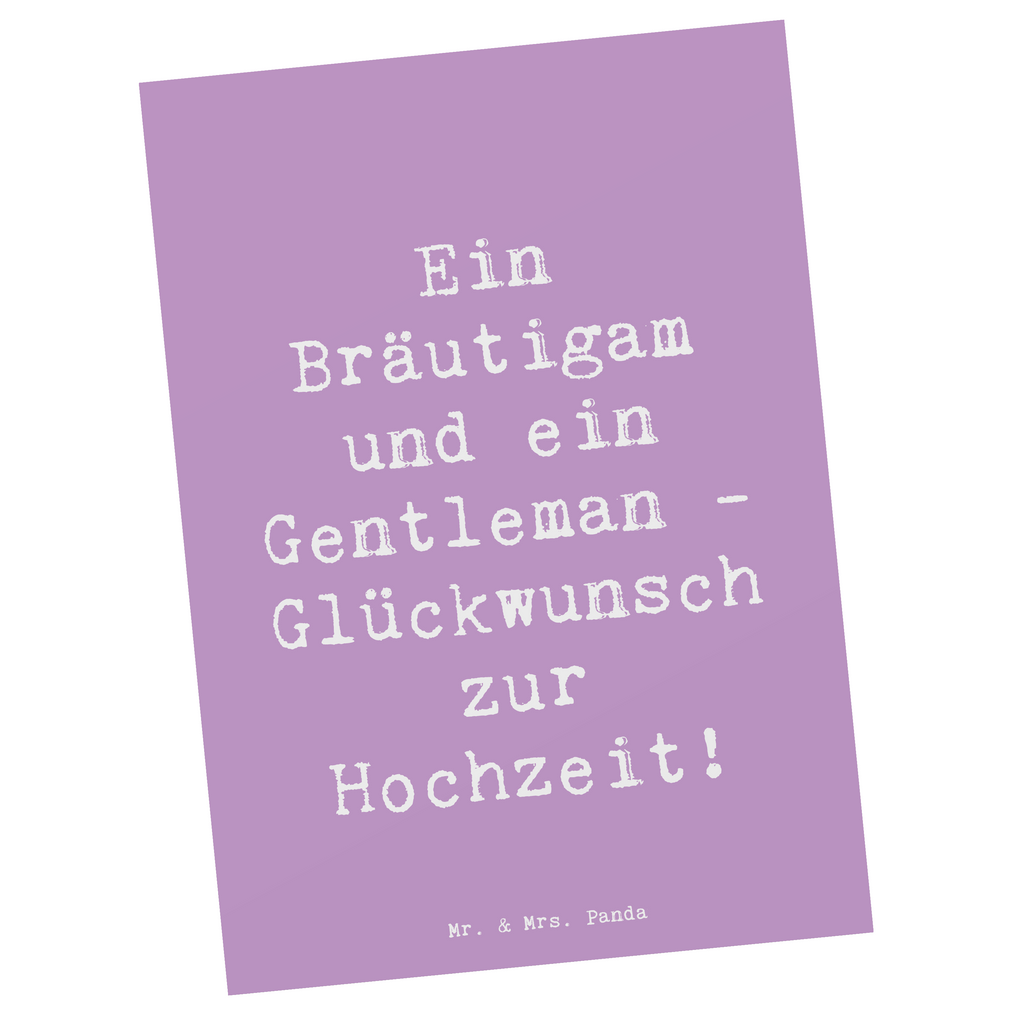 Ein Bräutigam und ein Gentleman - Glückwunsch zur Hochzeit!

Mr. & Mrs. Panda